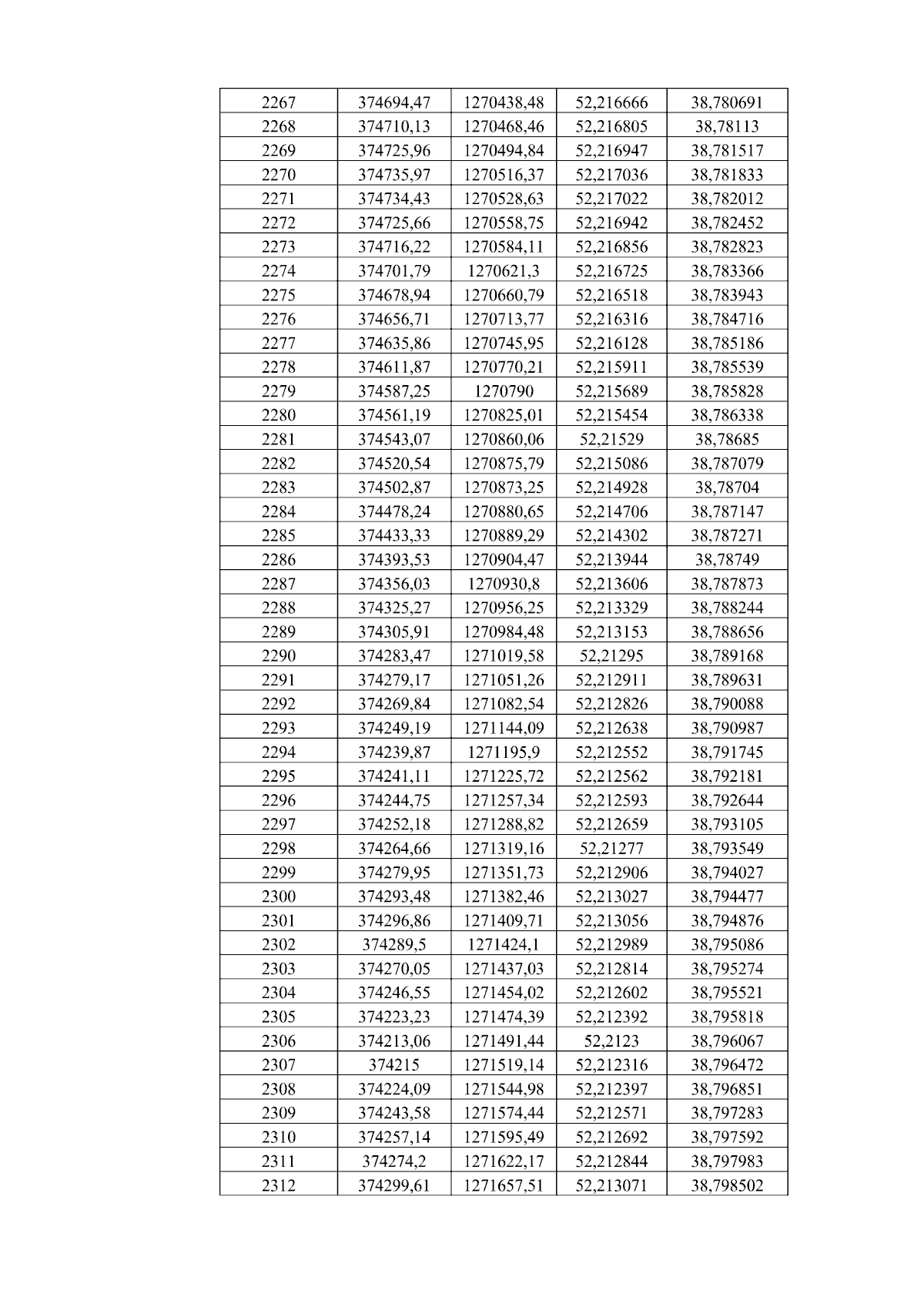 | 2267 | 374694,47 | 1270438,48 | 52,216666 | 38,780691 |
|---|---|---|---|---|
| 2268 | 374710,13 | 1270468,46 | 52,216805 | 38,78113 |
| 2269 | 374725,96 | 1270494,84 | 52,216947 | 38,781517 |
| 2270 | 374735,97 | 1270516,37 | 52,217036 | 38,781833 |
| 2271 | 374734,43 | 1270528,63 | 52,217022 | 38,782012 |
| 2272 | 374725,66 | 1270558,75 | 52,216942 | 38,782452 |
| 2273 | 374716,22 | 1270584,11 | 52,216856 | 38,782823 |
| 2274 | 374701,79 | 1270621,3 | 52,216725 | 38,783366 |
| 2275 | 374678,94 | 1270660,79 | 52,216518 | 38,783943 |
| 2276 | 374656,71 | 1270713,77 | 52,216316 | 38,784716 |
| 2277 | 374635,86 | 1270745,95 | 52,216128 | 38,785186 |
| 2278 | 374611,87 | 1270770,21 | 52,215911 | 38,785539 |
| 2279 | 374587,25 | 1270790 | 52,215689 | 38,785828 |
| 2280 | 374561,19 | 1270825,01 | 52,215454 | 38,786338 |
| 2281 | 374543,07 | 1270860,06 | 52,21529 | 38,78685 |
| 2282 | 374520,54 | 1270875,79 | 52,215086 | 38,787079 |
| 2283 | 374502,87 | 1270873,25 | 52,214928 | 38,78704 |
| 2284 | 374478,24 | 1270880,65 | 52,214706 | 38,787147 |
| 2285 | 374433,33 | 1270889,29 | 52,214302 | 38,787271 |
| 2286 | 374393,53 | 1270904,47 | 52,213944 | 38,78749 |
| 2287 | 374356,03 | 1270930,8 | 52,213606 | 38,787873 |
| 2288 | 374325,27 | 1270956,25 | 52,213329 | 38,788244 |
| 2289 | 374305,91 | 1270984,48 | 52,213153 | 38,788656 |
| 2290 | 374283,47 | 1271019,58 | 52,21295 | 38,789168 |
| 2291 | 374279,17 | 1271051,26 | 52,212911 | 38,789631 |
| 2292 | 374269,84 | 1271082,54 | 52,212826 | 38,790088 |
| 2293 | 374249,19 | 1271144,09 | 52,212638 | 38,790987 |
| 2294 | 374239,87 | 1271195,9 | 52,212552 | 38,791745 |
| 2295 | 374241,11 | 1271225,72 | 52,212562 | 38,792181 |
| 2296 | 374244,75 | 1271257,34 | 52,212593 | 38,792644 |
| 2297 | 374252,18 | 1271288,82 | 52,212659 | 38,793105 |
| 2298 | 374264,66 | 1271319,16 | 52,21277 | 38,793549 |
| 2299 | 374279,95 | 1271351,73 | 52,212906 | 38,794027 |
| 2300 | 374293,48 | 1271382,46 | 52,213027 | 38,794477 |
| 2301 | 374296,86 | 1271409,71 | 52,213056 | 38,794876 |
| 2302 | 374289,5 | 1271424,1 | 52,212989 | 38,795086 |
| 2303 | 374270,05 | 1271437,03 | 52,212814 | 38,795274 |
| 2304 | 374246,55 | 1271454,02 | 52,212602 | 38,795521 |
| 2305 | 374223,23 | 1271474,39 | 52,212392 | 38,795818 |
| 2306 | 374213,06 | 1271491,44 | 52,2123 | 38,796067 |
| 2307 | 374215 | 1271519,14 | 52,212316 | 38,796472 |
| 2308 | 374224,09 | 1271544,98 | 52,212397 | 38,796851 |
| 2309 | 374243,58 | 1271574,44 | 52,212571 | 38,797283 |
| 2310 | 374257,14 | 1271595,49 | 52,212692 | 38,797592 |
| 2311 | 374274,2 | 1271622,17 | 52,212844 | 38,797983 |
| 2312 | 374299,61 | 1271657,51 | 52,213071 | 38,798502 |